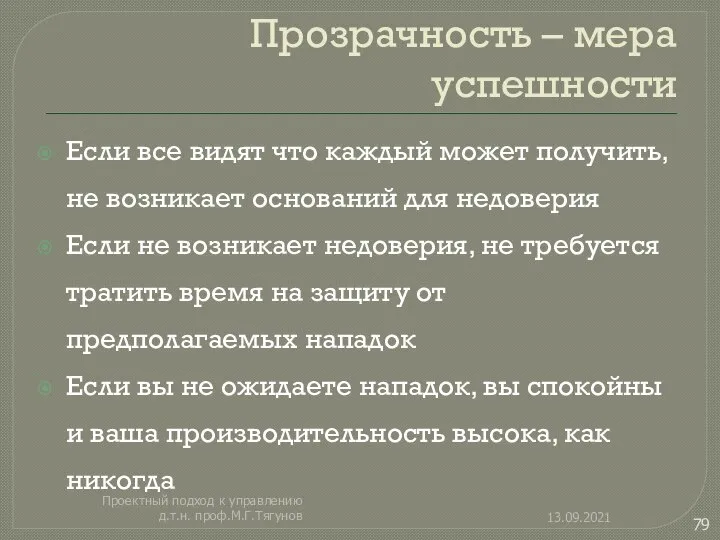 Прозрачность – мера успешности

Если все видят что каждый может получить, не возникает оснований для недоверия

Если не возникает недоверия, не требуется тратить время на защиту от предполагаемых нападок

Если вы не ожидаете нападок, вы спокойны и ваша производительность высока, как никогда

Проектный подход к управлению д.т.н. проф.М.Г.Тягунов

13.09.2021

79